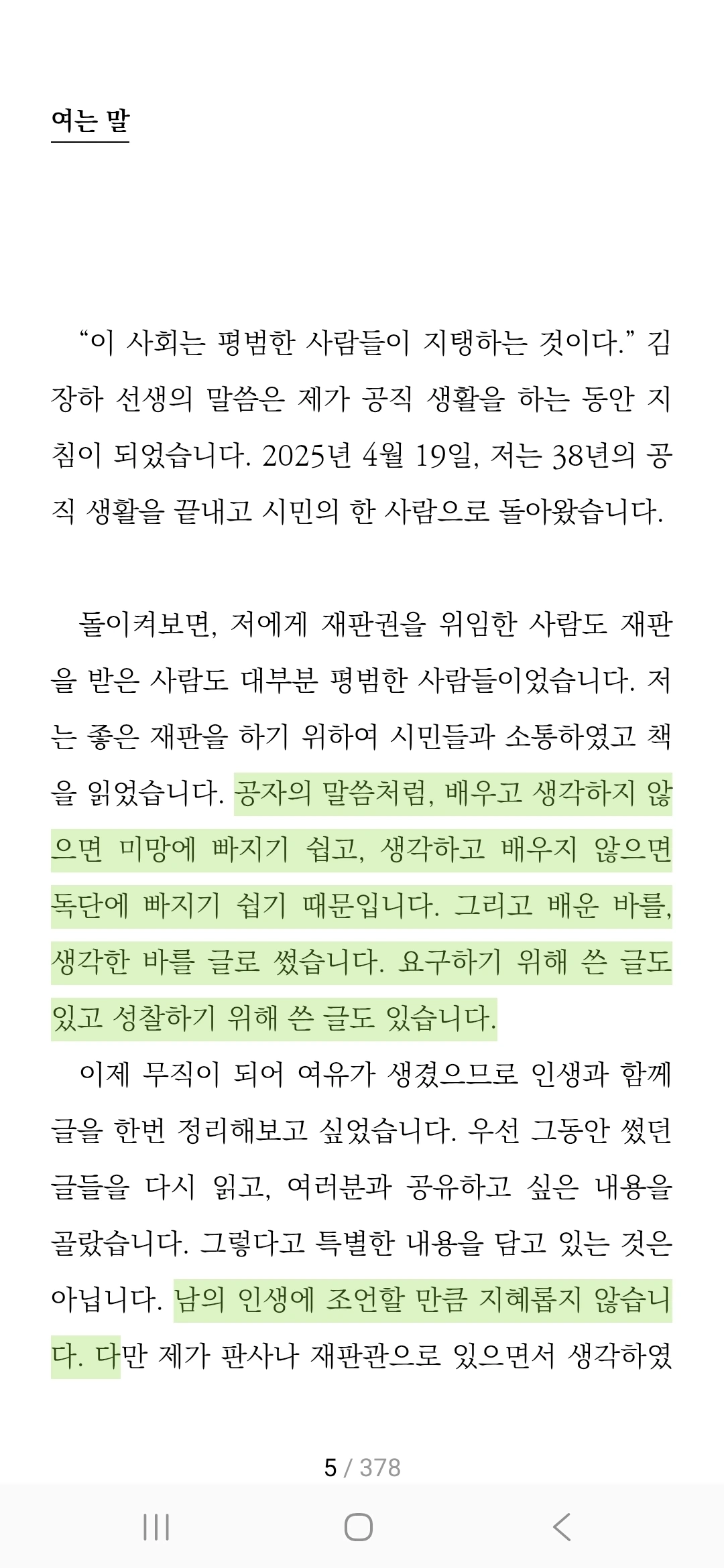 여는 말

“이 사회는 평범한 사람들이 지탱하는 것이다.” 김장하 선생의 말씀은 제가 공직 생활을 하는 동안 지침이 되었습니다. 2025년 4월 19일, 저는 38년의 공직 생활을 끝내고 시민의 한 사람으로 돌아왔습니다.

돌이켜보면, 저에게 재판권을 위임한 사람도 재판을 받은 사람도 대부분 평범한 사람들이었습니다. 저는 좋은 재판을 하기 위하여 시민들과 소통하였고 책을 읽었습니다. 공자의 말씀처럼, 배우고 생각하지 않으면 미망에 빠지기 쉽고, 생각하고 배우지 않으면 독단에 빠지기 쉽기 때문입니다. 그리고 배운 바를, 생각한 바를 글로 썼습니다. 요구하기 위해 쓴 글도 있고 성찰하기 위해 쓴 글도 있습니다.

이제 무직이 되어 여유가 생겼으므로 인생과 함께 글을 한번 정리해보고 싶었습니다. 우선 그동안 썼던 글들을 다시 읽고, 여러분과 공유하고 싶은 내용을 골랐습니다. 그렇다고 특별한 내용을 담고 있는 것은 아닙니다. 남의 인생에 조언할 만큼 지혜롭지 않습니다. 다만 제가 판사나 재판관으로 있으면서 생각하였

5 / 378